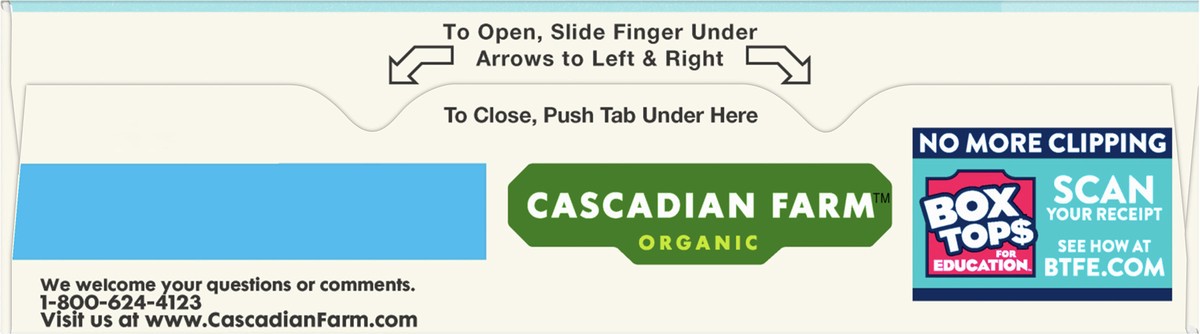 To Open, Slide Finger Under
Arrows to Left & Right

To Close, Push Tab Under Here

CASCADIAN FARM™
ORGANIC

NO MORE CLIPPING
BOX TOP$ FOR EDUCATION
SCAN YOUR RECEIPT
SEE HOW AT BTFE.COM

We welcome your questions or comments.
1-800-624-4123
Visit us at www.CascadianFarm.com